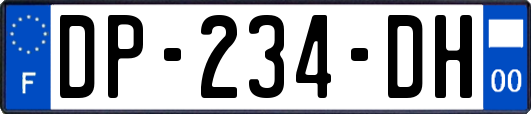 F
DP-234-DH
00